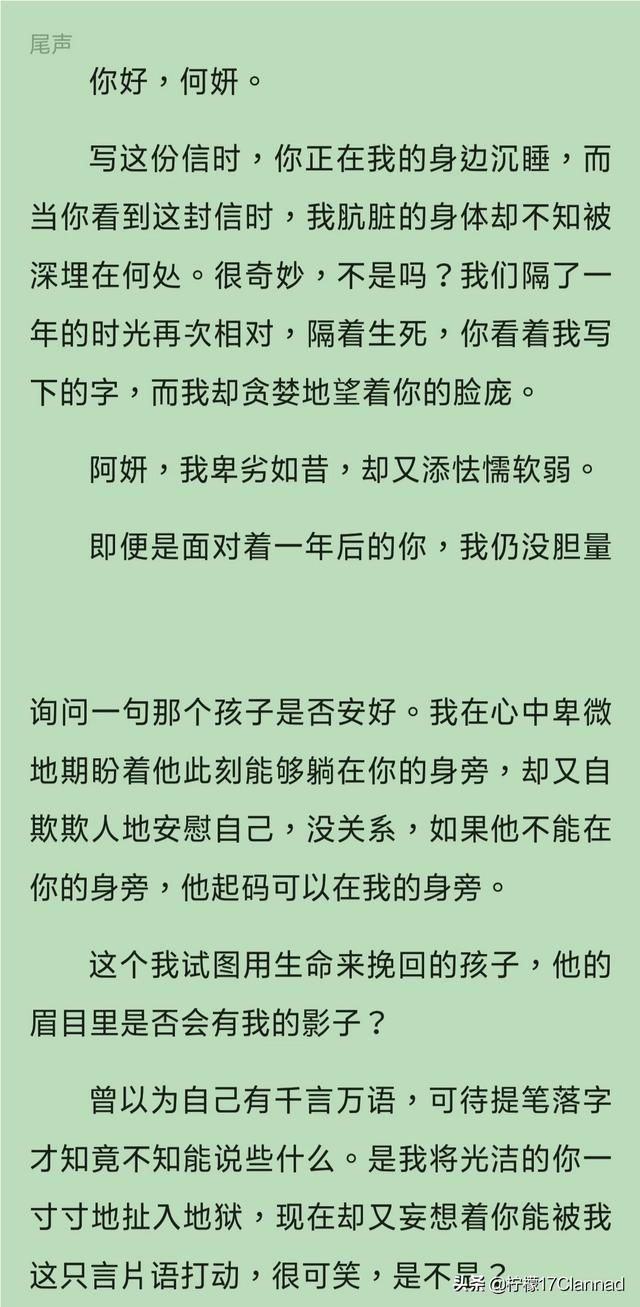 尾声

你好，何妍。

写这份信时，你正在我的身边沉睡，而当你看到这封信时，我肮脏的身体却不知被深埋在何处。很奇妙，不是吗？我们隔了一年的时光再次相对，隔着生死，你看着我写下的字，而我却贪婪地望着你的脸庞。

阿妍，我卑劣如昔，却又添怯懦软弱。

即便是面对着一年后的你，我仍没胆量

询问一句那个孩子是否安好。我在心中卑微地期盼着他此刻能够躺在你的身旁，却又自欺欺人地安慰自己，没关系，如果他不能在你的身旁，他起码可以在我的身旁。

这个我试图用生命来挽回的孩子，他的眉目里是否会有我的影子？

曾以为自己有千言万语，可待提笔落字才知竟不知能说些什么。是我将光洁的你一寸寸地扯入地狱，现在却又妄想着你能被我这只言片语打动，很可笑，是不是？

头条 @柠檬17Clannad